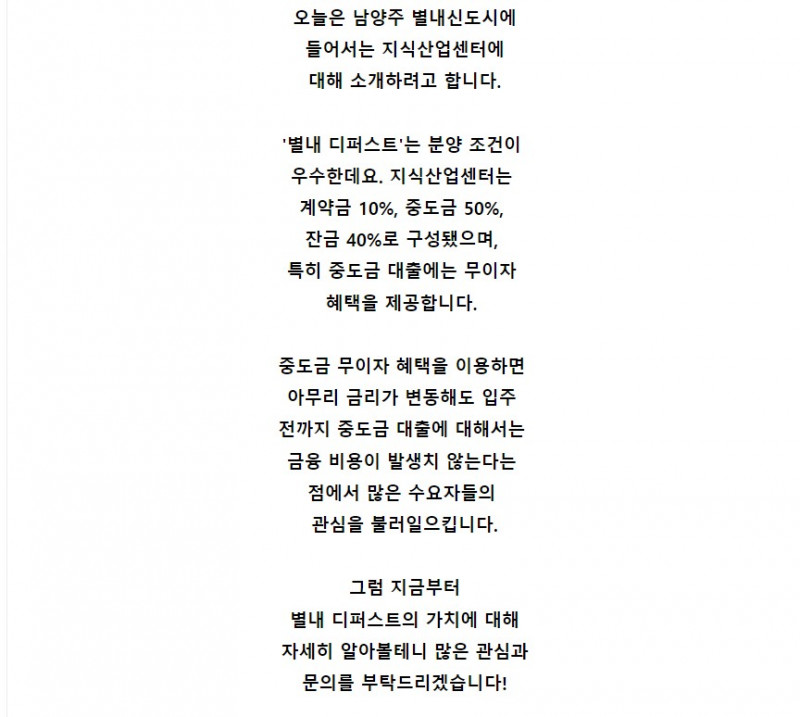 오늘은 남양주 별내신도시에
들어서는 지식산업센터에
대해 소개하려고 합니다.

'별내 디퍼스트'는 분양 조건이
우수한데요. 지식산업센터는
계약금 10%, 중도금 50%,
잔금 40%로 구성됐으며,
특히 중도금 대출에는 무이자
혜택을 제공합니다.

중도금 무이자 혜택을 이용하면
아무리 금리가 변동해도 입주
전까지 중도금 대출에 대해서는
금융 비용이 발생치 않는다는
점에서 많은 수요자들의
관심을 불러일으킵니다.

그럼 지금부터
별내 디퍼스트의 가치에 대해
자세히 알아볼테니 많은 관심과
문의를 부탁드리겠습니다!